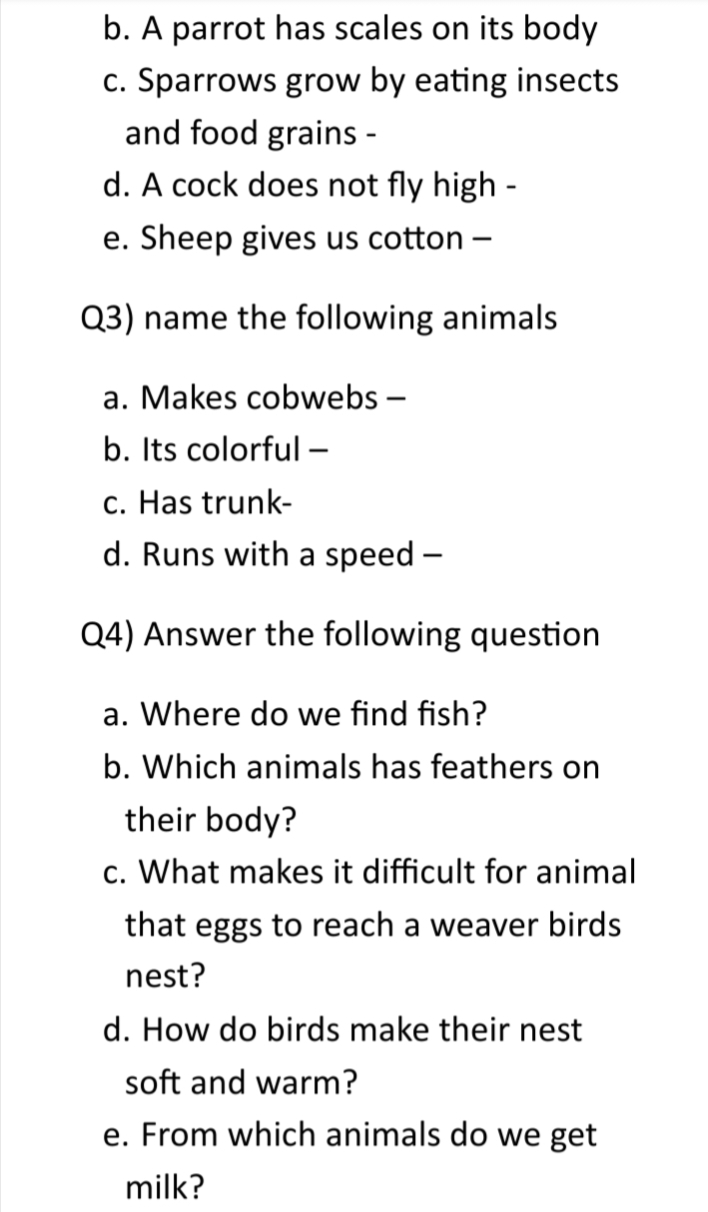 b. A parrot has scales on its body
c. Sparrows grow by eating insects and food grains -
d. A cock does not fly high -
e. Sheep gives us cotton –

Q3) name the following animals

a. Makes cobwebs –
b. Its colorful –
c. Has trunk-
d. Runs with a speed –

Q4) Answer the following question

a. Where do we find fish?
b. Which animals has feathers on their body?
c. What makes it difficult for animal that eggs to reach a weaver birds nest?
d. How do birds make their nest soft and warm?
e. From which animals do we get milk?